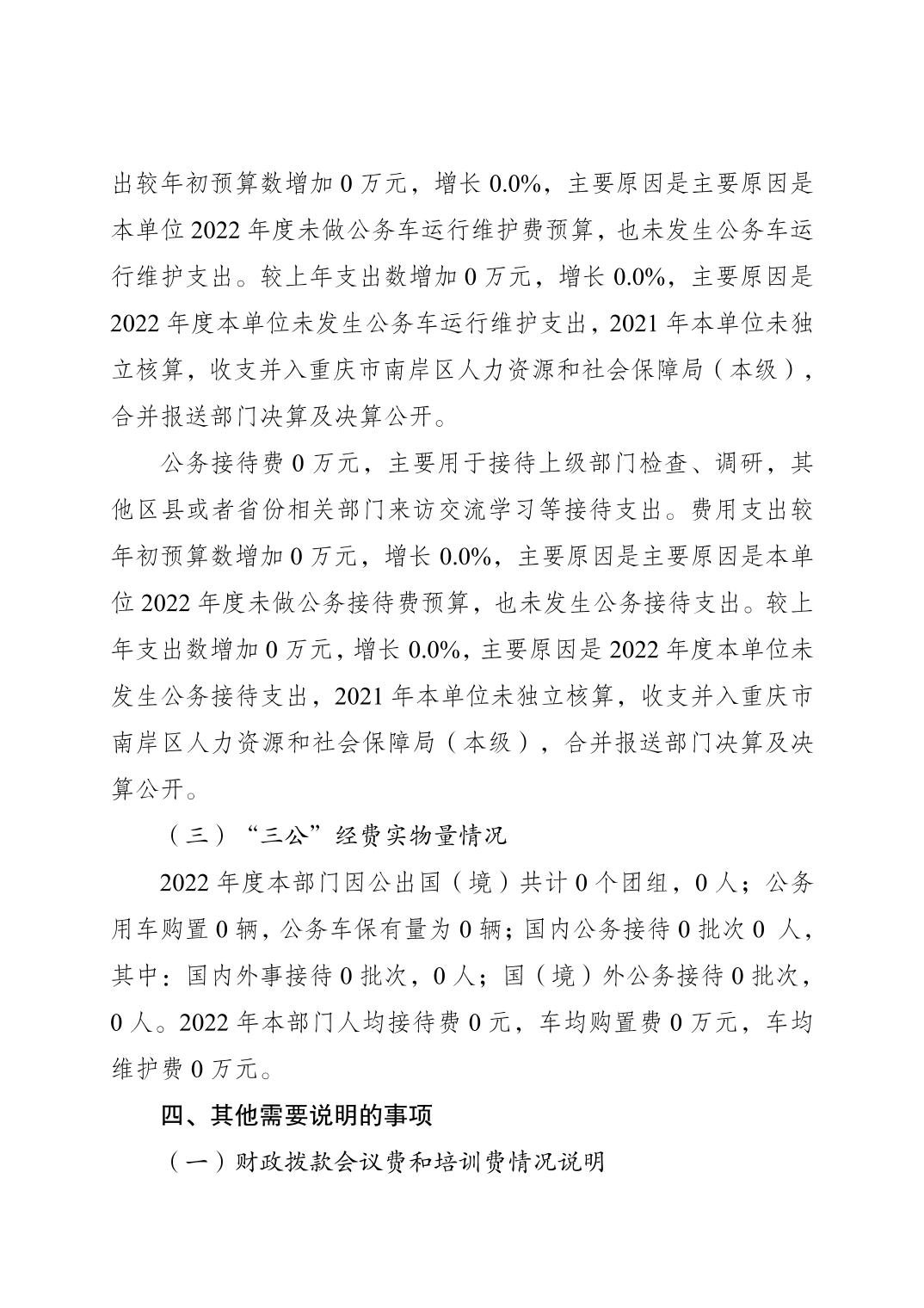 出较年初预算数增加 0 万元，增长 0.0%，主要原因是主要原因是本单位 2022 年度未做公务车运行维护费预算，也未发生公务车运行维护支出。较上年支出数增加 0 万元，增长 0.0%，主要原因是 2022 年度本单位未发生公务车运行维护支出，2021 年本单位未独立核算，收支并入重庆市南岸区人力资源和社会保障局（本级），合并报送部门决算及决算公开。

公务接待费 0 万元，主要用于接待上级部门检查、调研，其他区县或者省份相关部门来访交流学习等接待支出。费用支出较年初预算数增加 0 万元，增长 0.0%，主要原因是主要原因是本单位 2022 年度未做公务接待费预算，也未发生公务接待支出。较上年支出数增加 0 万元，增长 0.0%，主要原因是 2022 年度本单位未发生公务接待支出，2021 年本单位未独立核算，收支并入重庆市南岸区人力资源和社会保障局（本级），合并报送部门决算及决算公开。

（三）“三公”经费实物量情况

2022 年度本部门因公出国（境）共计 0 个团组，0 人；公务用车购置 0 辆，公务车保有量为 0 辆；国内公务接待 0 批次 0 人，其中：国内外事接待 0 批次，0 人；国（境）外公务接待 0 批次，0 人。2022 年本部门人均接待费 0 元，车均购置费 0 万元，车均维护费 0 万元。

四、其他需要说明的事项

（一）财政拨款会议费和培训费情况说明